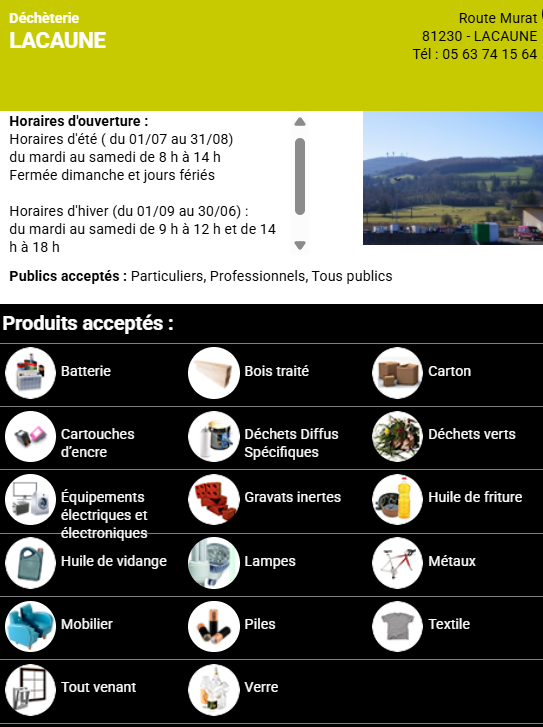 Déchèterie
LACAUNE

Route Murat
81230 - LACAUNE
Tél : 05 63 74 15 64

Horaires d'ouverture :
Horaires d'été ( du 01/07 au 31/08)
du mardi au samedi de 8 h à 14 h
Fermée dimanche et jours fériés

Horaires d'hiver (du 01/09 au 30/06) :
du mardi au samedi de 9 h à 12 h et de 14 h à 18 h

Publics acceptés : Particuliers, Professionnels, Tous publics

Produits acceptés :

Batterie
Bois traité
Carton
Cartouches d'encre
Déchets Diffus Spécifiques
Déchets verts
Équipements électriques et électroniques
Gravats inertes
Huile de friture
Huile de vidange
Lampes
Métaux
Mobilier
Piles
Textile
Tout venant
Verre